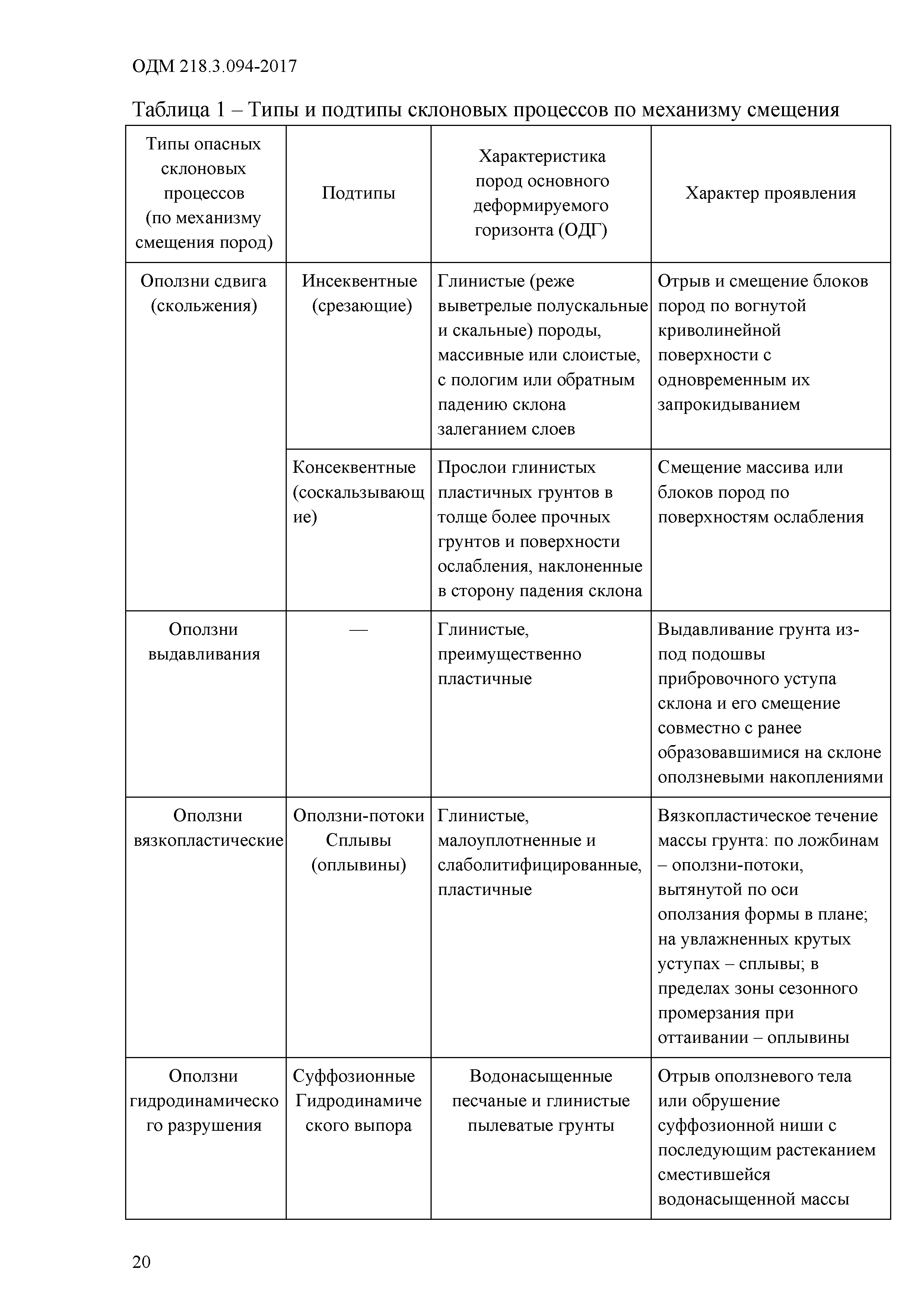 ОДМ 218.3.094-2017

Таблица 1 – Типы и подтипы склоновых процессов по механизму смещения

| Типы опасных склоновых процессов (по механизму смещения пород) | Подтипы | Характеристика пород основного деформируемого горизонта (ОДГ) | Характер проявления |
|---|---|---|---|
| Оползни сдвига (скольжения) | Инсеквентные (срезающие) | Глинистые (реже выветрелые полускальные и скальные) породы, массивные или слоистые, с пологим или обратным падению склона залеганием слоев | Отрыв и смещение блоков пород по вогнутой криволинейной поверхности с одновременным их запрокидыванием |
| | Консеквентные (соскальзывающие) | Прослои глинистых пластичных грунтов в толще более прочных грунтов и поверхности ослабления, наклоненные в сторону падения склона | Смещение массива или блоков пород по поверхностям ослабления |
| Оползни выдавливания | — | Глинистые, преимущественно пластичные | Выдавливание грунта из-под подошвы прибровочного уступа склона и его смещение совместно с ранее образовавшимися на склоне оползневыми накоплениями |
| Оползни вязкопластические | Оползни-потоки Сплывы (оплывины) | Глинистые, малоуплотненные и слаболитифицированные, пластичные | Вязкопластическое течение массы грунта: по ложбинам – оползни-потоки, вытянутой по оси оползания формы в плане; на увлажненных крутых уступах – сплывы; в пределах зоны сезонного промерзания при оттаивании – оплывины |
| Оползни гидродинамического разрушения | Суффозионные Гидродинамического выпора | Водонасыщенные песчаные и глинистые пылеватые грунты | Отрыв оползневого тела или обрушение суффозионной ниши с последующим растеканием сместившейся водонасыщенной массы |

20